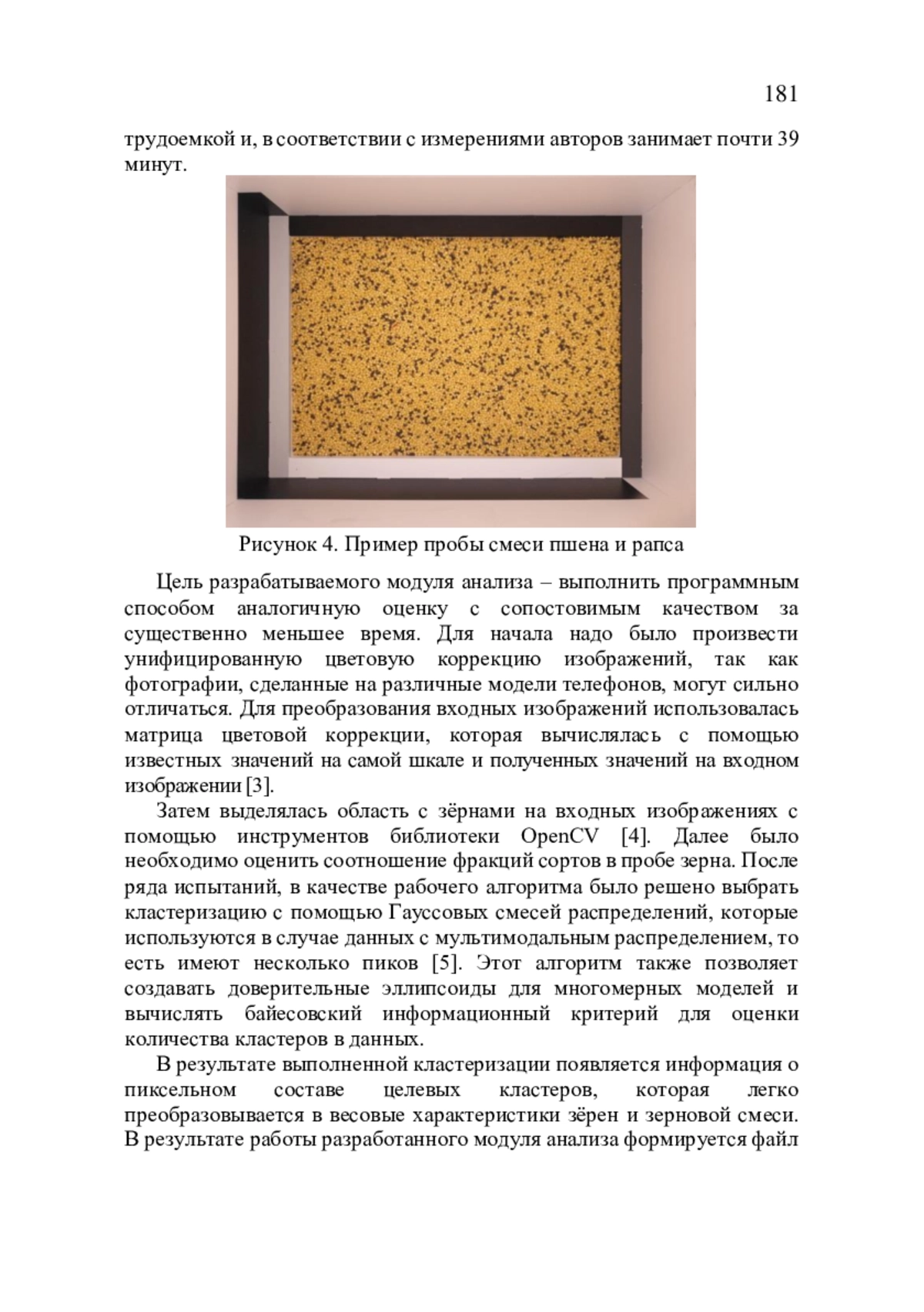 181

трудоемкой и, в соответствии с измерениями авторов занимает почти 39 минут.

Рисунок 4. Пример пробы смеси пшена и рапса

Цель разрабатываемого модуля анализа – выполнить программным способом аналогичную оценку с сопостовимым качеством за существенно меньшее время. Для начала надо было произвести унифицированную цветовую коррекцию изображений, так как фотографии, сделанные на различные модели телефонов, могут сильно отличаться. Для преобразования входных изображений использовалась матрица цветовой коррекции, которая вычислялась с помощью известных значений на самой шкале и полученных значений на входном изображении [3].

Затем выделялась область с зёрнами на входных изображениях с помощью инструментов библиотеки OpenCV [4]. Далее было необходимо оценить соотношение фракций сортов в пробе зерна. После ряда испытаний, в качестве рабочего алгоритма было решено выбрать кластеризацию с помощью Гауссовых смесей распределений, которые используются в случае данных с мультимодальным распределением, то есть имеют несколько пиков [5]. Этот алгоритм также позволяет создавать доверительные эллипсоиды для многомерных моделей и вычислять байесовский информационный критерий для оценки количества кластеров в данных.

В результате выполненной кластеризации появляется информация о пиксельном составе целевых кластеров, которая легко преобразовывается в весовые характеристики зёрен и зерновой смеси. В результате работы разработанного модуля анализа формируется файл